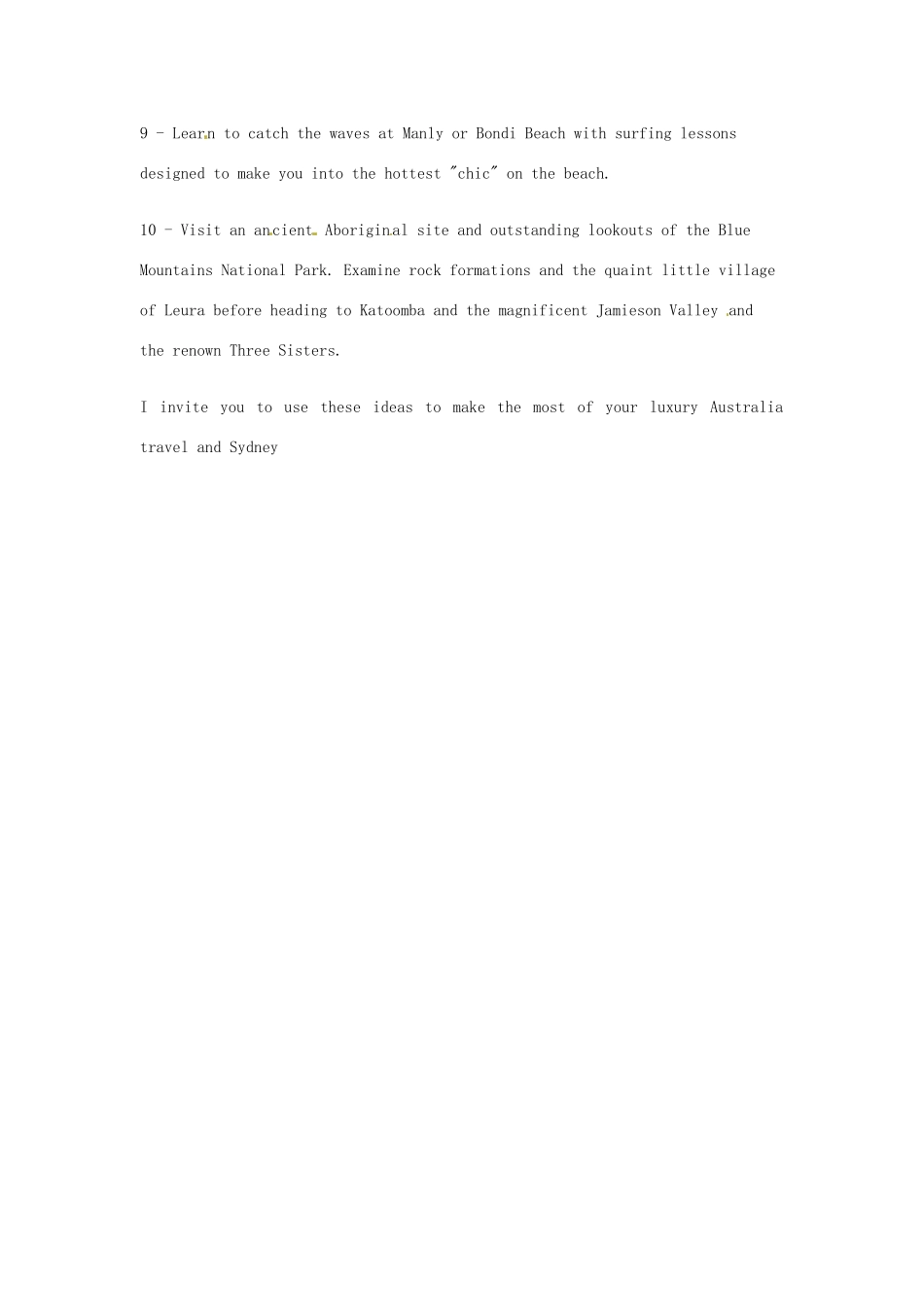 9 - Learn to catch the waves at Manly or Bondi Beach with surfing lessons designed to make you into the hottest "chic" on the beach.

10 - Visit an ancient Aboriginal site and outstanding lookouts of the Blue Mountains National Park. Examine rock formations and the quaint little village of Leura before heading to Katoomba and the magnificent Jamieson Valley and the renown Three Sisters.

I invite you to use these ideas to make the most of your luxury Australia travel and Sydney